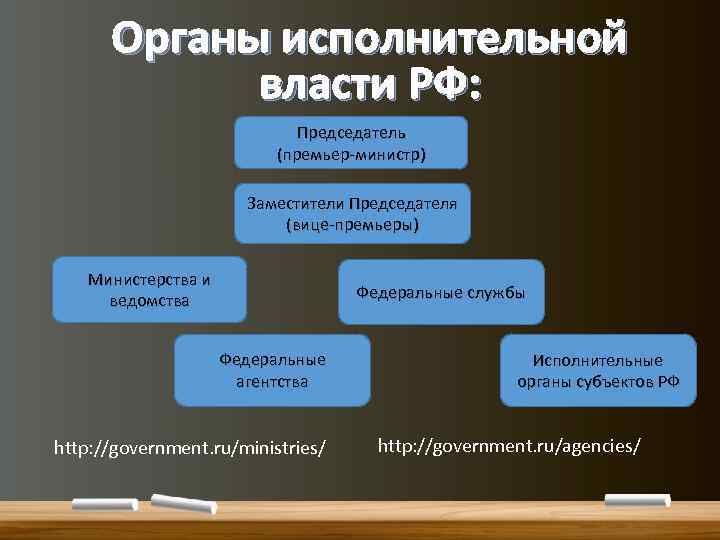 Органы исполнительной власти РФ:

Председатель (премьер-министр)

Заместители Председателя (вице-премьеры)

Министерства и ведомства

Федеральные службы

Федеральные агентства

Исполнительные органы субъектов РФ

http://government.ru/ministries/

http://government.ru/agencies/